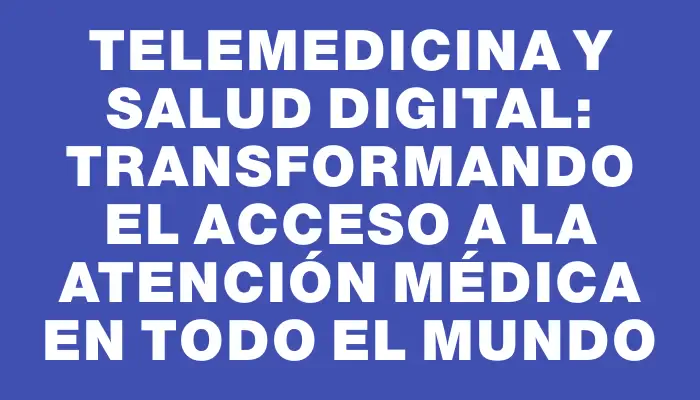 TELEMEDICINA Y SALUD DIGITAL: TRANSFORMANDO EL ACCESO A LA ATENCIÓN MÉDICA EN TODO EL MUNDO